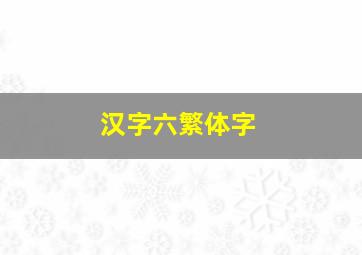 汉字六繁体字